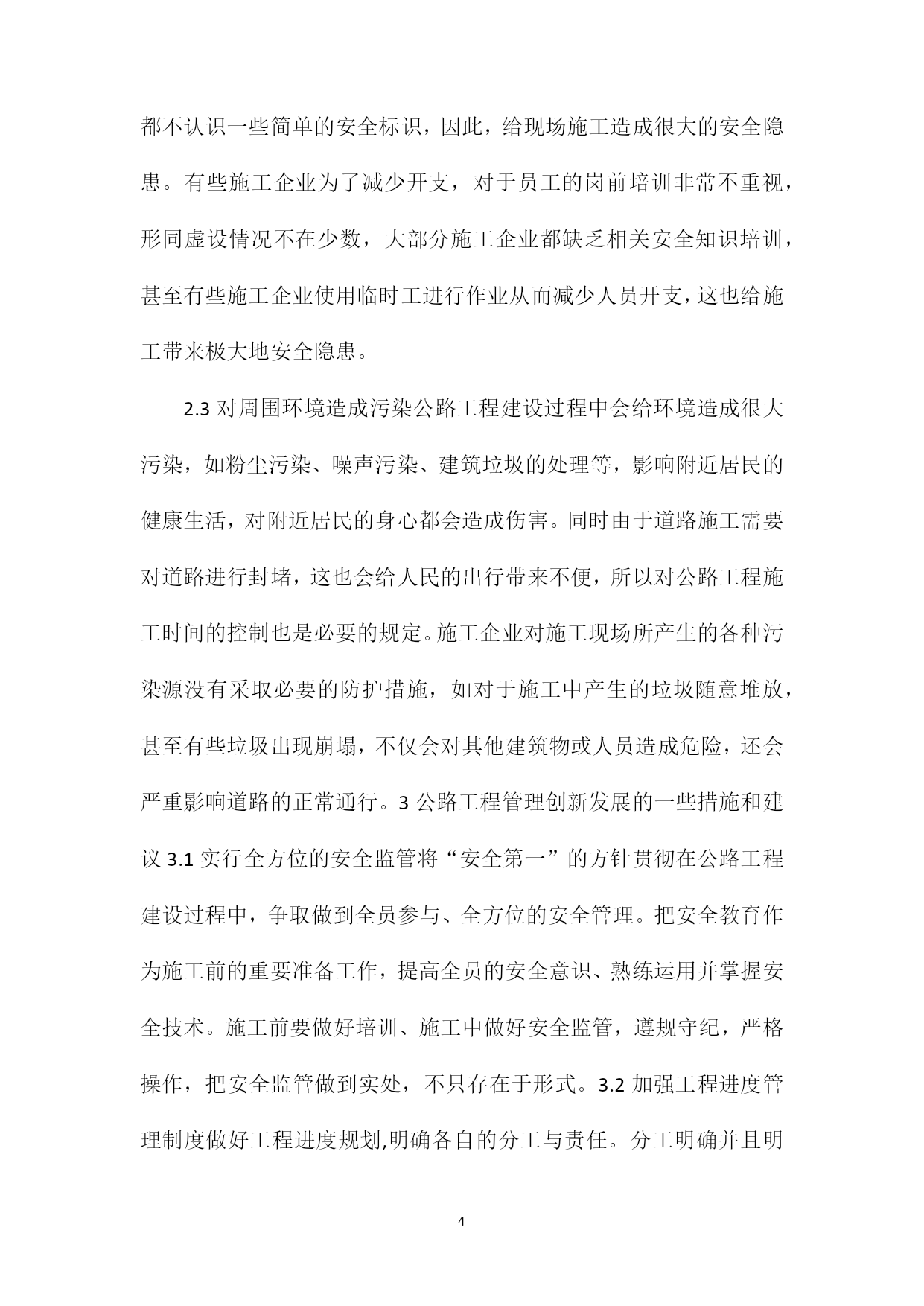 都不认识一些简单的安全标识，因此，给现场施工造成很大的安全隐患。有些施工企业为了减少开支，对于员工的岗前培训非常不重视，形同虚设情况不在少数，大部分施工企业都缺乏相关安全知识培训，甚至有些施工企业使用临时工进行作业从而减少人员开支，这也给施工带来极大地安全隐患。

2.3 对周围环境造成污染公路工程建设过程中会给环境造成很大污染，如粉尘污染、噪声污染、建筑垃圾的处理等，影响附近居民的健康生活，对附近居民的身心都会造成伤害。同时由于道路施工需要对道路进行封堵，这也会给人民的出行带来不便，所以对公路工程施工时间的控制也是必要的规定。施工企业对施工现场所产生的各种污染源没有采取必要的防护措施，如对于施工中产生的垃圾随意堆放，甚至有些垃圾出现崩塌，不仅会对其他建筑物或人员造成危险，还会严重影响道路的正常通行。3 公路工程管理创新发展的一些措施和建议 3.1 实行全方位的安全监管将“安全第一”的方针贯彻在公路工程建设过程中，争取做到全员参与、全方位的安全管理。把安全教育作为施工前的重要准备工作，提高全员的安全意识、熟练运用并掌握安全技术。施工前要做好培训、施工中做好安全监管，遵规守纪，严格操作，把安全监管做到实处，不只存在于形式。3.2 加强工程进度管理制度做好工程进度规划,明确各自的分工与责任。分工明确并且明

4